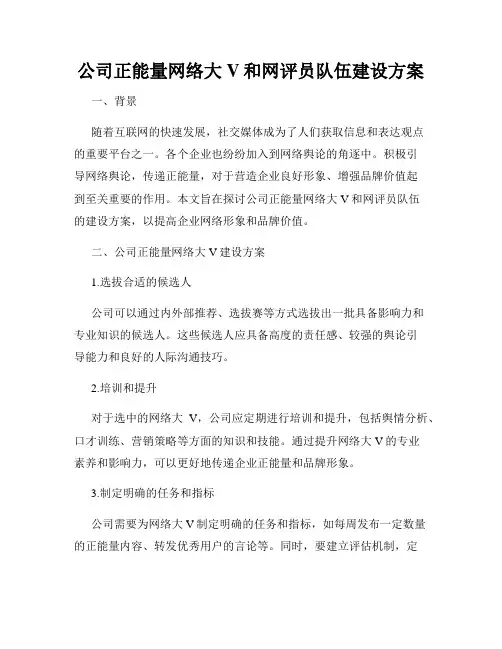 公司正能量网络大 V 和网评员队伍建设方案

一、背景

随着互联网的快速发展，社交媒体成为了人们获取信息和表达观点的重要平台之一。各个企业也纷纷加入到网络舆论的角逐中。积极引导网络舆论，传递正能量，对于营造企业良好形象、增强品牌价值起到至关重要的作用。本文旨在探讨公司正能量网络大 V 和网评员队伍的建设方案，以提高企业网络形象和品牌价值。

二、公司正能量网络大 V 建设方案

1.选拔合适的候选人

公司可以通过内外部推荐、选拔赛等方式选拔出一批具备影响力和专业知识的候选人。这些候选人应具备高度的责任感、较强的舆论引导能力和良好的人际沟通技巧。

2.培训和提升

对于选中的网络大 V，公司应定期进行培训和提升，包括舆情分析、口才训练、营销策略等方面的知识和技能。通过提升网络大 V 的专业素养和影响力，可以更好地传递企业正能量和品牌形象。

3.制定明确的任务和指标

公司需要为网络大 V 制定明确的任务和指标，如每周发布一定数量的正能量内容、转发优秀用户的言论等。同时，要建立评估机制，定